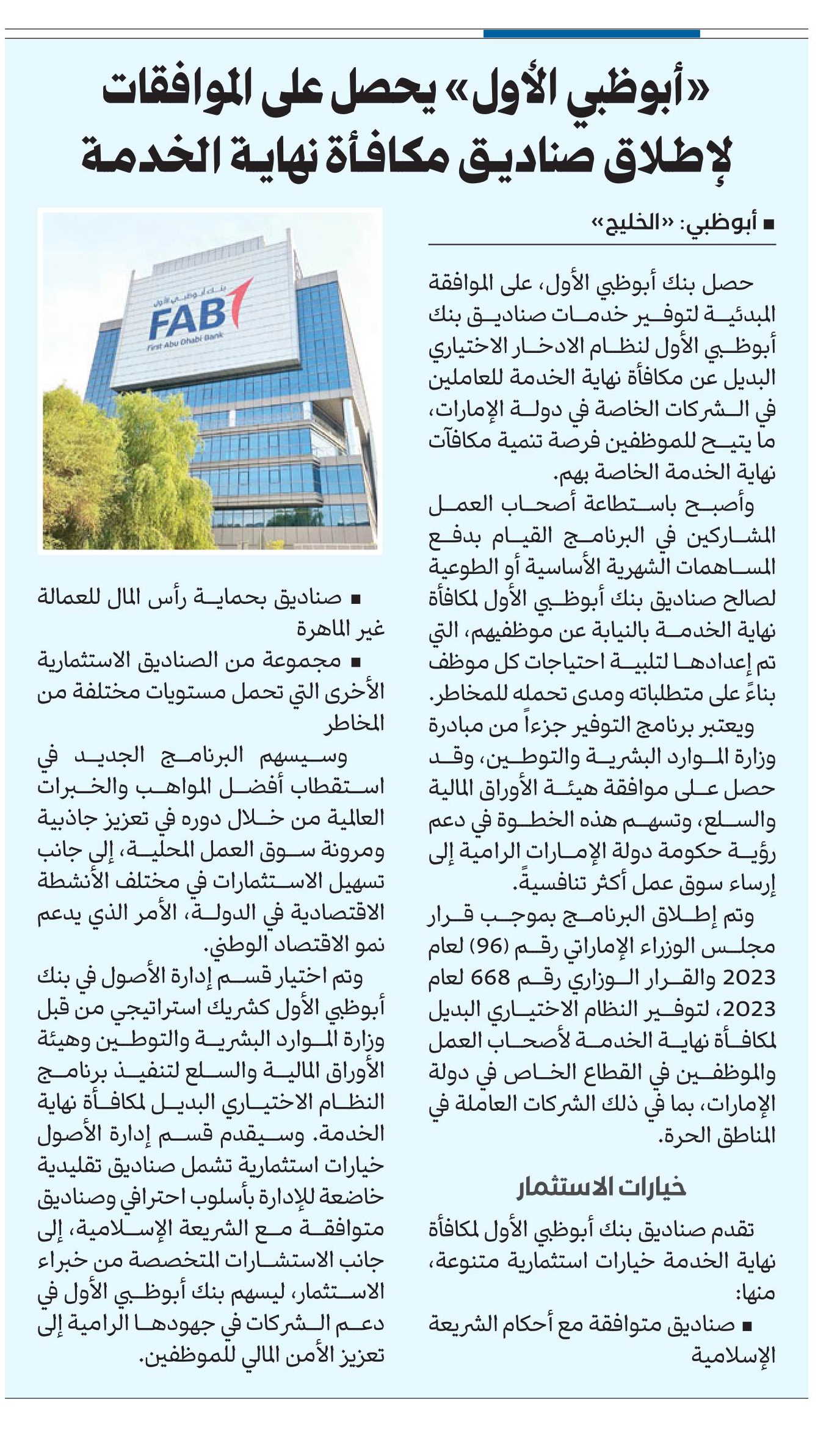 «أبوظبي الأول» يحصل على الموافقات لإطلاق صناديق مكافأة نهاية الخدمة

■ أبوظبي: «الخليج»

حصل بنك أبوظبي الأول، على الموافقة المبدئية لتوفير خدمات صناديق بنك أبوظبي الأول لنظام الادخار الاختياري البديل عن مكافأة نهاية الخدمة للعاملين في الشركات الخاصة في دولة الإمارات، ما يتيح للموظفين فرصة تنمية مكافآت نهاية الخدمة الخاصة بهم.

وأصبح باستطاعة أصحاب العمل المشاركين في البرنامج القيام بدفع المساهمات الشهرية الأساسية أو الطوعية لصالح صناديق بنك أبوظبي الأول لمكافأة نهاية الخدمة بالنيابة عن موظفيهم، التي تم إعدادها لتلبية احتياجات كل موظف بناءً على متطلباته ومدى تحمله للمخاطر.

ويعتبر برنامج التوفير جزءاً من مبادرة وزارة الموارد البشرية والتوطين، وقد حصل على موافقة هيئة الأوراق المالية والسلع، وتسهم هذه الخطوة في دعم رؤية حكومة دولة الإمارات الرامية إلى إرساء سوق عمل أكثر تنافسيةً.

وتم إطلاق البرنامج بموجب قرار مجلس الوزراء الإماراتي رقم (96) لعام 2023 والقرار الوزاري رقم 668 لعام 2023، لتوفير النظام الاختياري البديل لمكافأة نهاية الخدمة لأصحاب العمل والموظفين في القطاع الخاص في دولة الإمارات، بما في ذلك الشركات العاملة في المناطق الحرة.

خيارات الاستثمار

تقدم صناديق بنك أبوظبي الأول لمكافأة نهاية الخدمة خيارات استثمارية متنوعة، منها:

■ صناديق متوافقة مع أحكام الشريعة الإسلامية

بنك أبوظبي الأول
FAB
First Abu Dhabi Bank

■ صناديق بحماية رأس المال للعمالة غير الماهرة

■ مجموعة من الصناديق الاستثمارية الأخرى التي تحمل مستويات مختلفة من المخاطر

وسيسهم البرنامج الجديد في استقطاب أفضل المواهب والخبرات العالمية من خلال دوره في تعزيز جاذبية ومرونة سوق العمل المحلية، إلى جانب تسهيل الاستثمارات في مختلف الأنشطة الاقتصادية في الدولة، الأمر الذي يدعم نمو الاقتصاد الوطني.

وتم اختيار قسم إدارة الأصول في بنك أبوظبي الأول كشريك استراتيجي من قبل وزارة الموارد البشرية والتوطين وهيئة الأوراق المالية والسلع لتنفيذ برنامج النظام الاختياري البديل لمكافأة نهاية الخدمة. وسيقدم قسم إدارة الأصول خيارات استثمارية تشمل صناديق تقليدية خاضعة للإدارة بأسلوب احترافي وصناديق متوافقة مع الشريعة الإسلامية، إلى جانب الاستشارات المتخصصة من خبراء الاستثمار، ليسهم بنك أبوظبي الأول في دعم الشركات في جهودها الرامية إلى تعزيز الأمن المالي للموظفين.